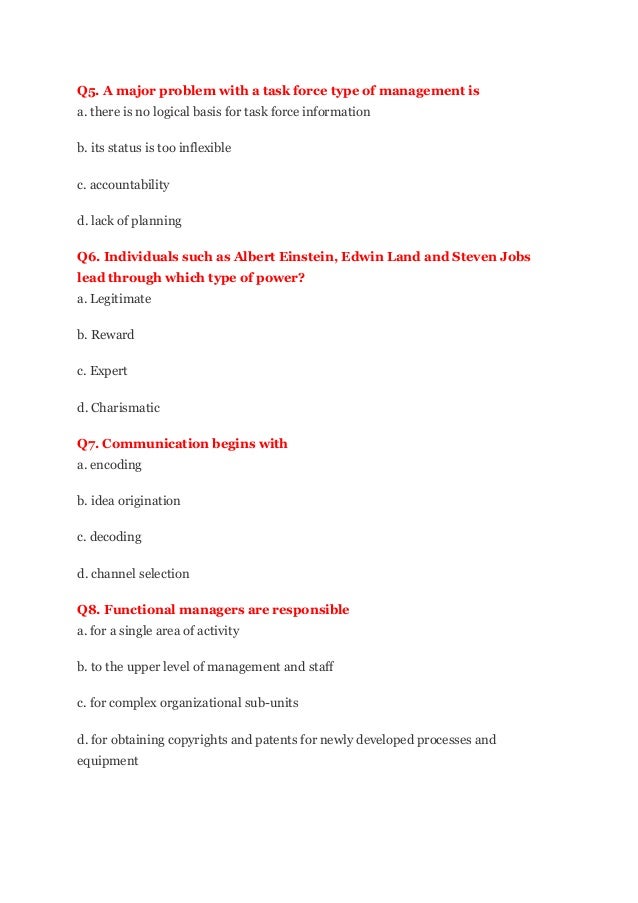 Q5. A major problem with a task force type of management is
a. there is no logical basis for task force information

b. its status is too inflexible

c. accountability

d. lack of planning

Q6. Individuals such as Albert Einstein, Edwin Land and Steven Jobs lead through which type of power?
a. Legitimate

b. Reward

c. Expert

d. Charismatic

Q7. Communication begins with
a. encoding

b. idea origination

c. decoding

d. channel selection

Q8. Functional managers are responsible
a. for a single area of activity

b. to the upper level of management and staff

c. for complex organizational sub-units

d. for obtaining copyrights and patents for newly developed processes and equipment